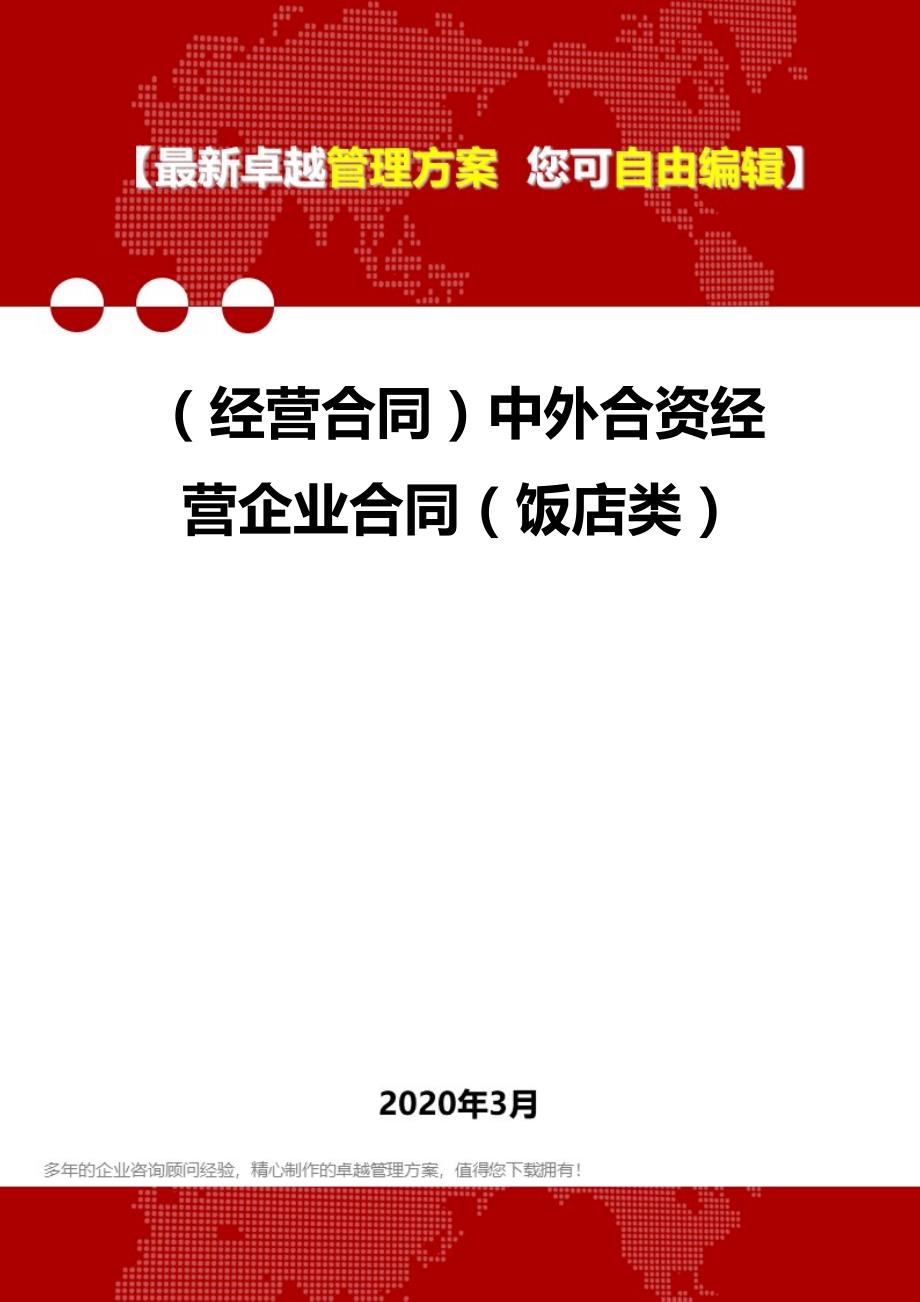 【最新卓越管理方案 您可自由编辑】

（经营合同）中外合资经营企业合同（饭店类）

2020年3月

多年的企业咨询顾问经验，精心制作的卓越管理方案，值得您下载拥有！